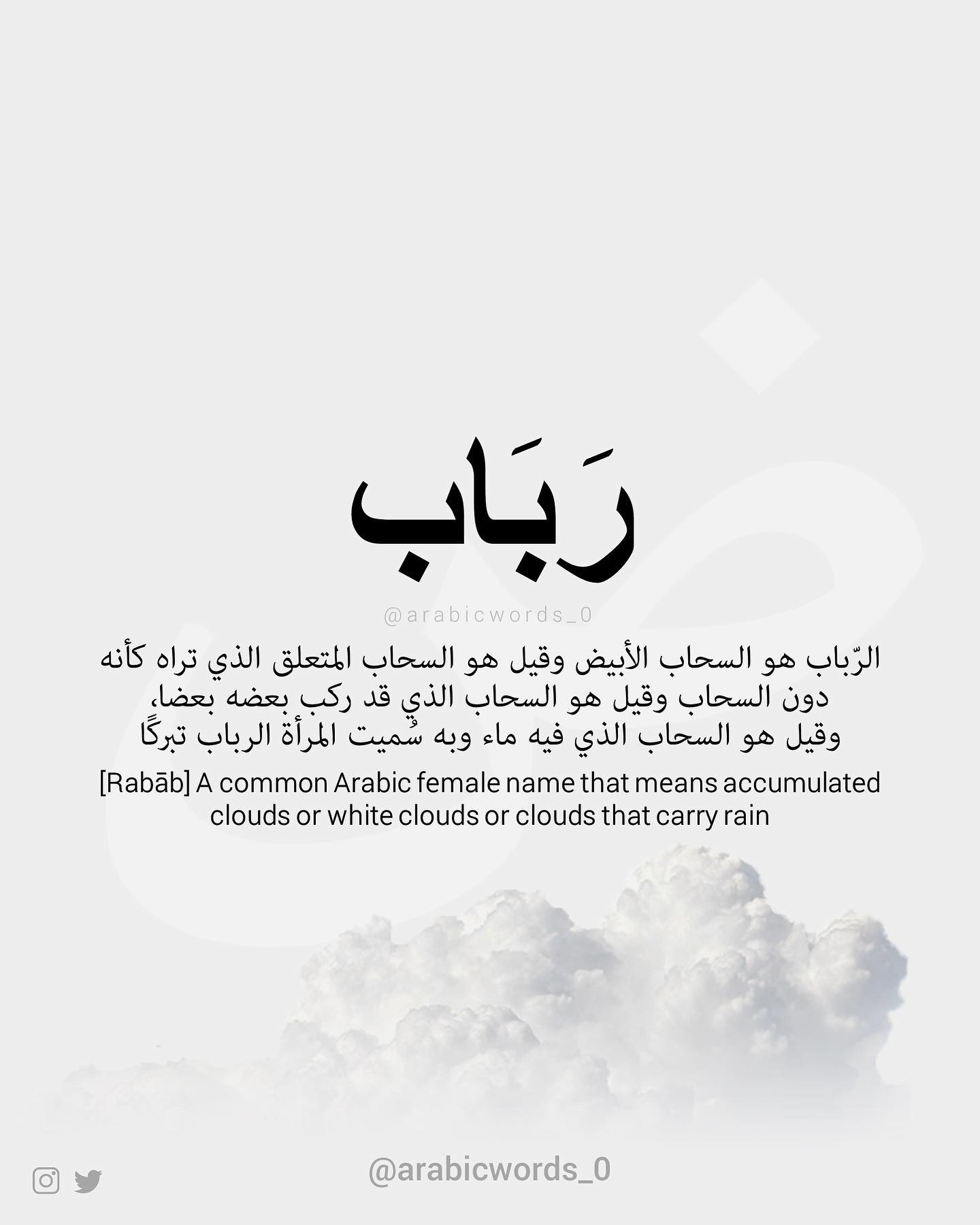 رَبَاب

@arabicwords_0

الرّباب هو السحاب الأبيض وقيل هو السحاب المتعلق الذي تراه كأنه دون السحاب وقيل هو السحاب الذي قد ركب بعضه بعضا، وقيل هو السحاب الذي فيه ماء وبه سُميت المرأة الرباب تبركًا

[Rabāb] A common Arabic female name that means accumulated clouds or white clouds or clouds that carry rain

@arabicwords_0